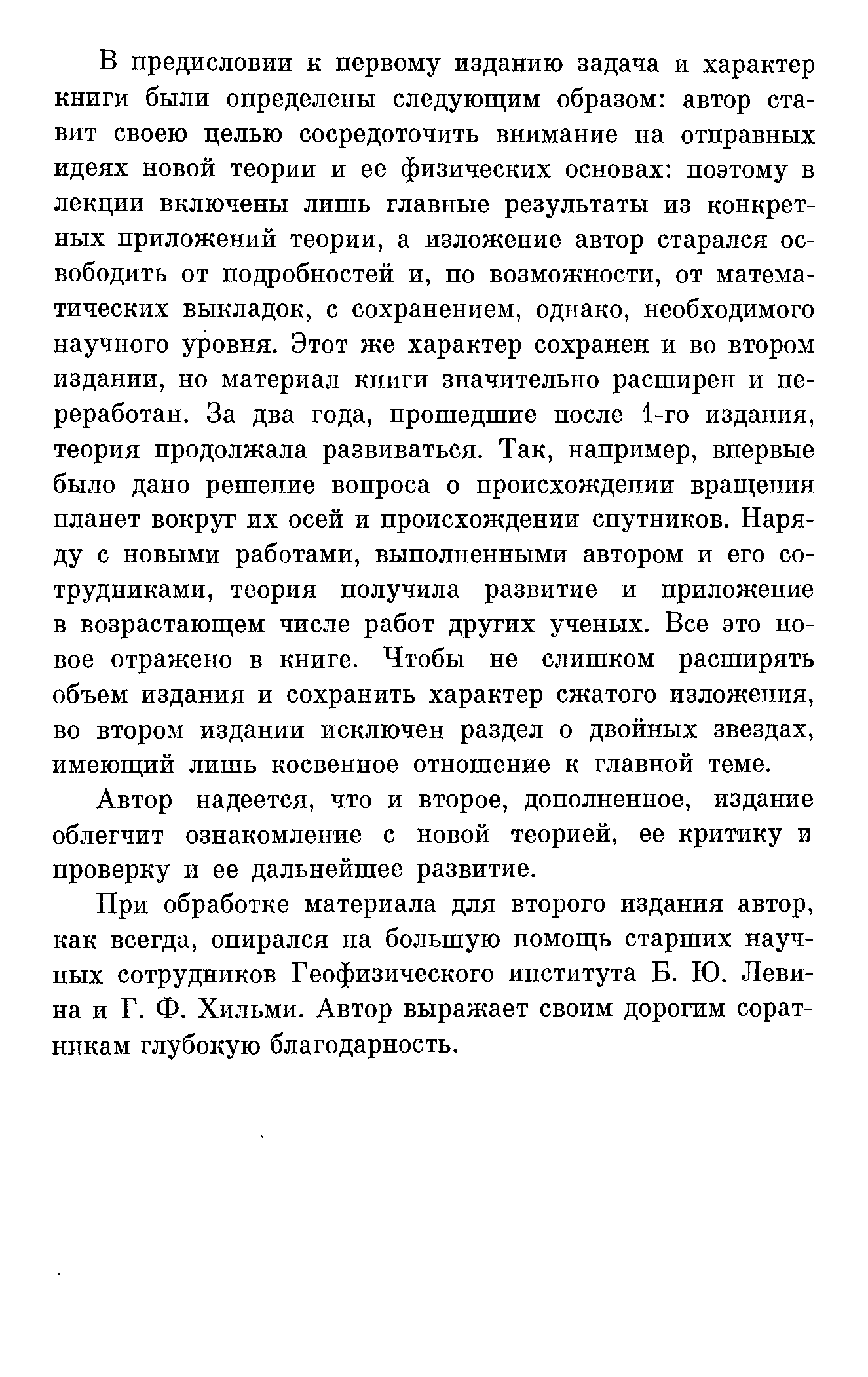 В предисловии к первому изданию задача и характер книги были определены следующим образом: автор ставит своею целью сосредоточить внимание на отправных идеях новой теории и ее физических основах: поэтому в лекции включены лишь главные результаты из конкретных приложений теории, а изложение автор старался освободить от подробностей и, по возможности, от математических выкладок, с сохранением, однако, необходимого научного уровня. Этот же характер сохранен и во втором издании, но материал книги значительно расширен и переработан. За два года, прошедшие после 1-го издания, теория продолжала развиваться. Так, например, впервые было дано решение вопроса о происхождении вращения планет вокруг их осей и происхождении спутников. Наряду с новыми работами, выполненными автором и его сотрудниками, теория получила развитие и приложение в возрастающем числе работ других ученых. Все это новое отражено в книге. Чтобы не слишком расширять объем издания и сохранить характер сжатого изложения, во втором издании исключен раздел о двойных звездах, имеющий лишь косвенное отношение к главной теме.

Автор надеется, что и второе, дополненное, издание облегчит ознакомление с новой теорией, ее критику и проверку и ее дальнейшее развитие.

При обработке материала для второго издания автор, как всегда, опирался на большую помощь старших научных сотрудников Геофизического института Б. Ю. Левина и Г. Ф. Хильми. Автор выражает своим дорогим соратникам глубокую благодарность.